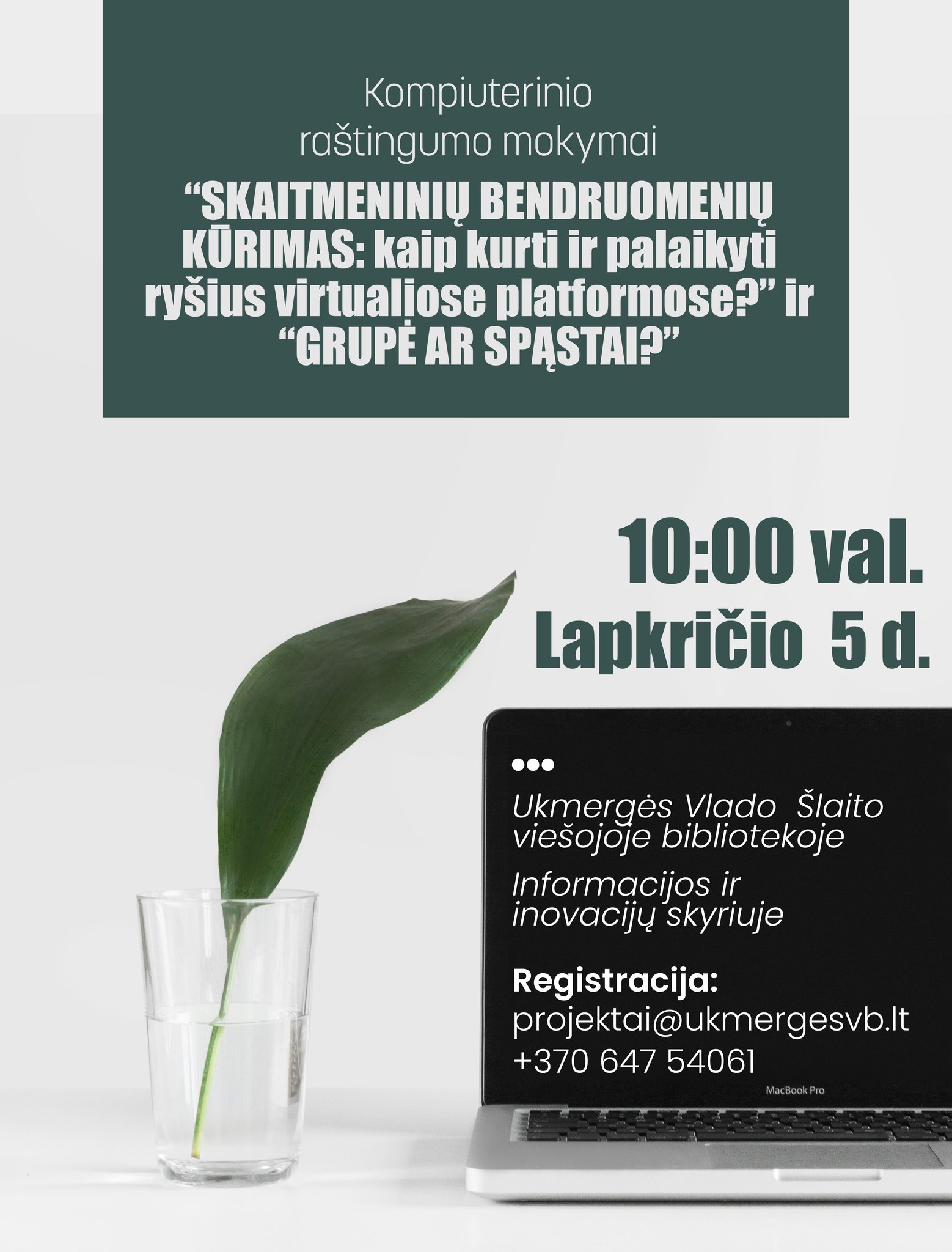 Kompiuterinio raštingumo mokymai

“SKAITMENINIŲ BENDRUOMENIŲ KŪRIMAS: kaip kurti ir palaikyti ryšius virtualiose platformose?” ir “GRUPĖ AR SPĄSTAI?”

10:00 val.
Lapkričio 5 d.

Ukmergės Vlado Šlaito viešojoje bibliotekoje

Informacijos ir inovacijų skyriuje

Registracija:
projektai@ukmergesvb.lt
+370 647 54061

MacBook Pro